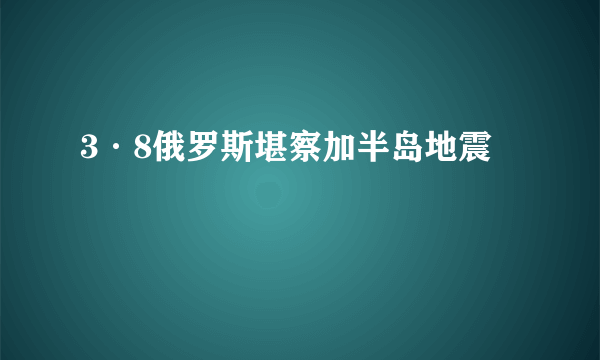 3·8俄罗斯堪察加半岛地震